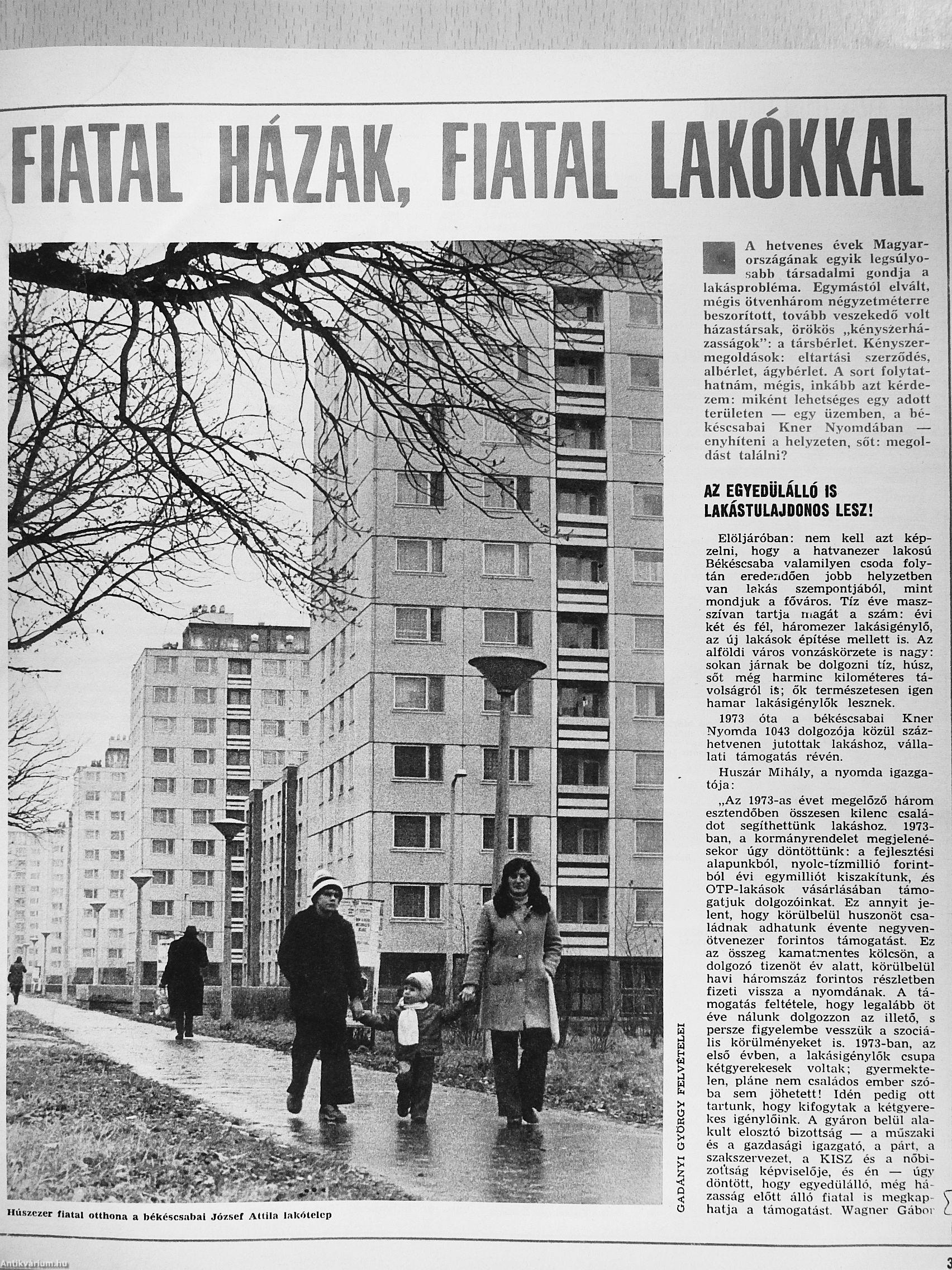 FIATAL HÁZAK, FIATAL LAKÓKKAL

Húszezer fiatal otthona a békéscsabai József Attila lakótelep

GADÁNYI GYÖRGY FELVÉTELEI

A hetvenes évek Magyarországának egyik legsúlyosabb társadalmi gondja a lakásprobléma. Egymástól elvált, mégis ötvenhárom négyzetméterre beszorított, tovább veszekedő volt házastársak, örökös „kényszerházasságok": a társbérlet. Kényszermegoldások: eltartási szerződés, albérlet, ágybérlet. A sort folytathatnám, mégis, inkább azt kérdezem: miként lehetséges egy adott területen — egy üzemben, a békéscsabai Kner Nyomdában — enyhíteni a helyzeten, sőt: megoldást találni?

AZ EGYEDÜLÁLLÓ IS LAKÁSTULAJDONOS LESZ!

Elöljáróban: nem kell azt képzelni, hogy a hatvanezer lakosú Békéscsaba valamilyen csoda folytán eredendően jobb helyzetben van lakás szempontjából, mint mondjuk a főváros. Tíz éve masszívan tartja magát a szám: évi két és fél, háromezer lakásigénylő, az új lakások építése mellett is. Az alföldi város vonzáskörzete is nagy: sokan járnak be dolgozni tíz, húsz, sőt még harminc kilométeres távolságról is; ők természetesen igen hamar lakásigénylők lesznek.

1973 óta a békéscsabai Kner Nyomda 1043 dolgozója közül százhetvenen jutottak lakáshoz, vállalati támogatás révén.

Huszár Mihály, a nyomda igazgatója:

„Az 1973-as évet megelőző három esztendőben összesen kilenc családot segíthettünk lakáshoz. 1973-ban, a kormányrendelet megjelenésekor úgy döntöttünk: a fejlesztési alapunkból, nyolc-tízmillió forintból évi egymilliót kiszakítunk, és OTP-lakások vásárlásában támogatjuk dolgozóinkat. Ez annyit jelent, hogy körülbelül huszonöt családnak adhatunk évente negyvenötvenezer forintos támogatást. Ez az összeg kamatmentes kölcsön, a dolgozó tizenöt év alatt, körülbelül havi háromszáz forintos részletben fizeti vissza a nyomdának. A támogatás feltétele, hogy legalább öt éve nálunk dolgozzon az illető, s persze figyelembe vesszük a szociális körülményeket is. 1973-ban, az első évben, a lakásigénylők csupa kétgyerekesek voltak; gyermektelen, pláne nem családos ember szóba sem jöhetett! Idén pedig ott tartunk, hogy kifogytak a kétgyerekes igénylőink. A gyáron belül alakult elosztó bizottság — a műszaki és a gazdasági igazgató, a párt, a szakszervezet, a KISZ és a nőbizottság képviselője, és én — úgy döntött, hogy egyedülálló, még házasság előtt álló fiatal is megkaphatja a támogatást. Wagner Gábor

Antikvárium.hu

3